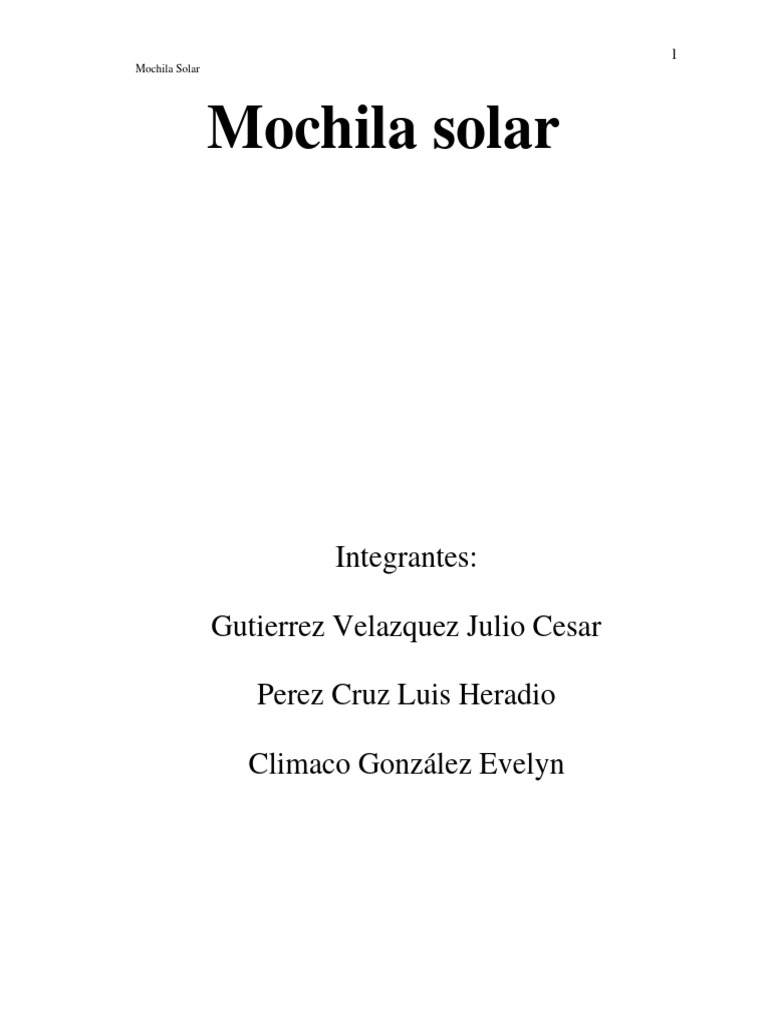 1

Mochila Solar

Mochila solar

Integrantes:

Gutierrez Velazquez Julio Cesar

Perez Cruz Luis Heradio

Climaco González Evelyn